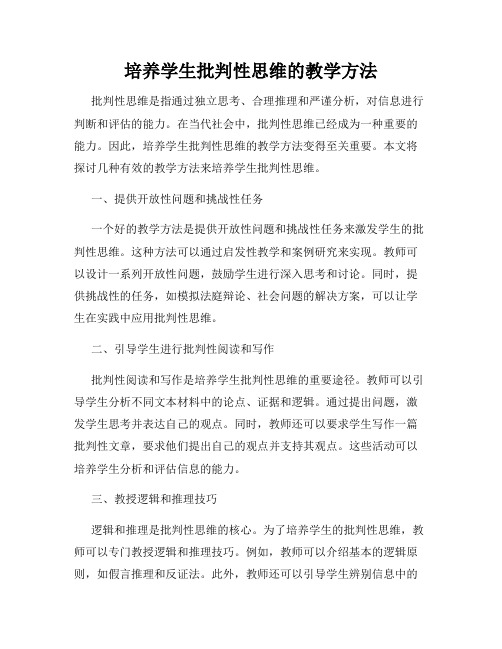 培养学生批判性思维的教学方法

批判性思维是指通过独立思考、合理推理和严谨分析，对信息进行判断和评估的能力。在当代社会中，批判性思维已经成为一种重要的能力。因此，培养学生批判性思维的教学方法变得至关重要。本文将探讨几种有效的教学方法来培养学生批判性思维。

一、提供开放性问题和挑战性任务

一个好的教学方法是提供开放性问题和挑战性任务来激发学生的批判性思维。这种方法可以通过启发性教学和案例研究来实现。教师可以设计一系列开放性问题，鼓励学生进行深入思考和讨论。同时，提供挑战性的任务，如模拟法庭辩论、社会问题的解决方案，可以让学生在实践中应用批判性思维。

二、引导学生进行批判性阅读和写作

批判性阅读和写作是培养学生批判性思维的重要途径。教师可以引导学生分析不同文本材料中的论点、证据和逻辑。通过提出问题，激发学生思考并表达自己的观点。同时，教师还可以要求学生写作一篇批判性文章，要求他们提出自己的观点并支持其观点。这些活动可以培养学生分析和评估信息的能力。

三、教授逻辑和推理技巧

逻辑和推理是批判性思维的核心。为了培养学生的批判性思维，教师可以专门教授逻辑和推理技巧。例如，教师可以介绍基本的逻辑原则，如假言推理和反证法。此外，教师还可以引导学生辨别信息中的